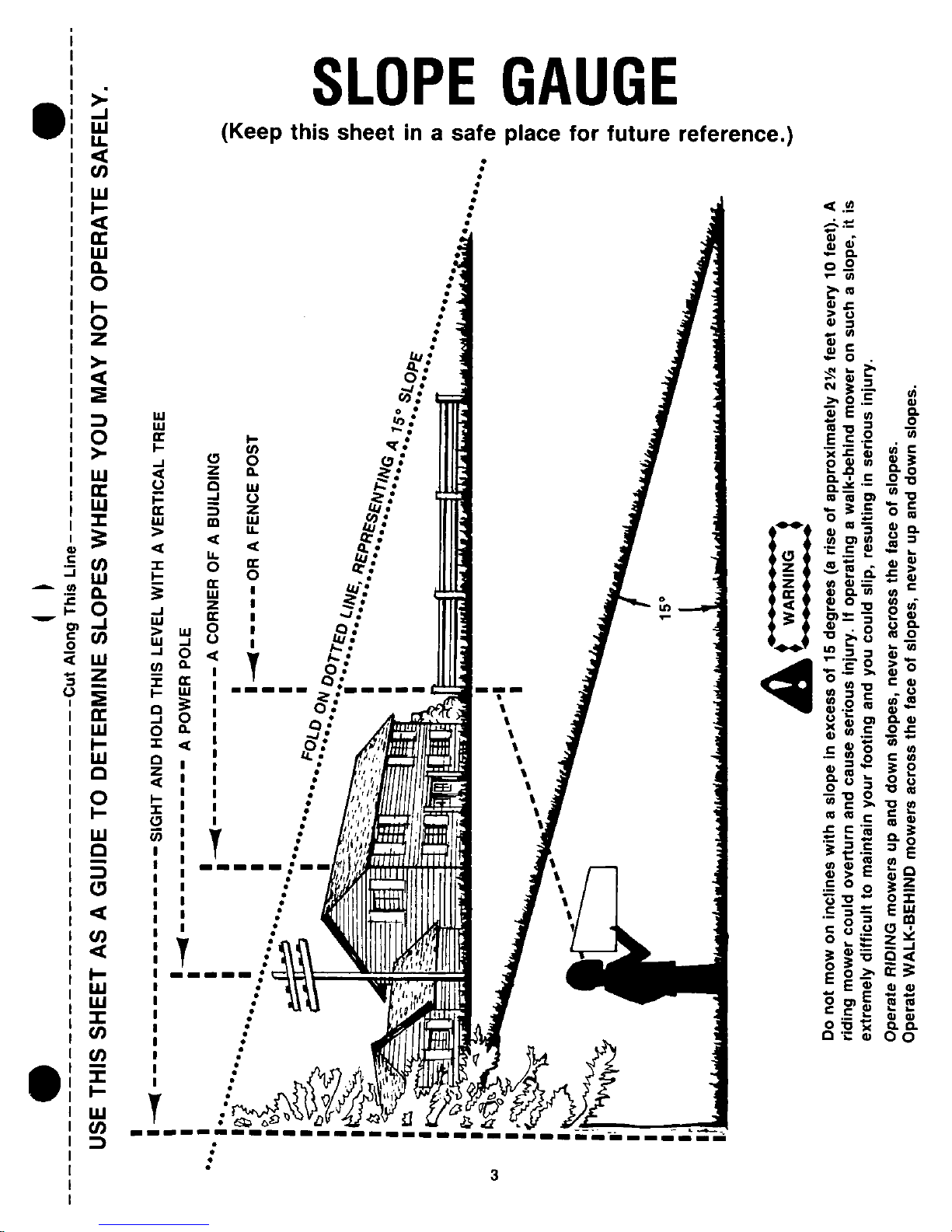 SLOPE GAUGE

(Keep this sheet in a safe place for future reference.)

Cut Along This Line

USE THIS SHEET AS A GUIDE TO DETERMINE SLOPES WHERE YOU MAY NOT OPERATE SAFELY.

SIGHT AND HOLD THIS LEVEL WITH A VERTICAL TREE

A POWER POLE

A CORNER OF A BUILDING

OR A FENCE POST

FOLD ON DOTTED LINE, REPRESENTING A 15° SLOPE

15°

WARNING

Do not mow on inclines with a slope in excess of 15 degrees (a rise of approximately 2½ feet every 10 feet). A riding mower could overturn and cause serious injury. If operating a walk-behind mower on such a slope, it is extremely difficult to maintain your footing and you could slip, resulting in serious injury.

Operate RIDING mowers up and down slopes, never across the face of slopes.
Operate WALK-BEHIND mowers across the face of slopes, never up and down slopes.

3